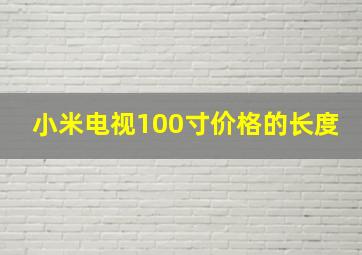 小米电视100寸价格的长度